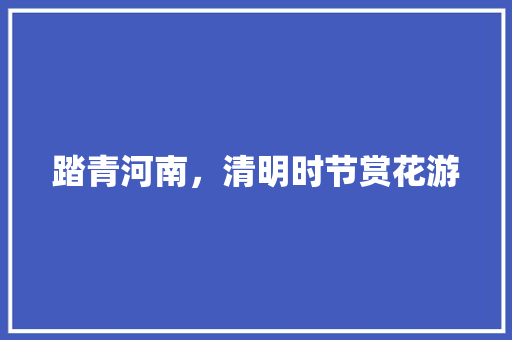 踏青河南，清明时节赏花游